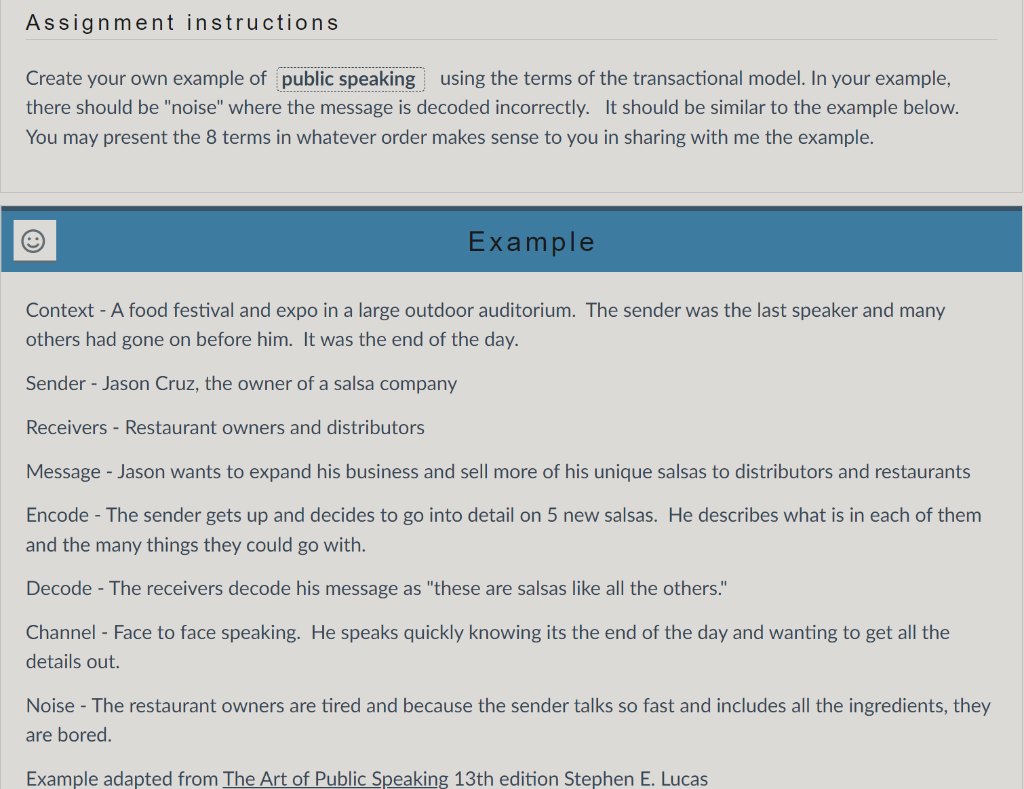 Assignment instructions

Create your own example of public speaking using the terms of the transactional model. In your example, there should be "noise" where the message is decoded incorrectly. It should be similar to the example below. You may present the 8 terms in whatever order makes sense to you in sharing with me the example.

Example

Context - A food festival and expo in a large outdoor auditorium. The sender was the last speaker and many others had gone on before him. It was the end of the day.

Sender - Jason Cruz, the owner of a salsa company

Receivers - Restaurant owners and distributors

Message - Jason wants to expand his business and sell more of his unique salsas to distributors and restaurants

Encode - The sender gets up and decides to go into detail on 5 new salsas. He describes what is in each of them and the many things they could go with.

Decode - The receivers decode his message as "these are salsas like all the others."

Channel - Face to face speaking. He speaks quickly knowing its the end of the day and wanting to get all the details out.

Noise - The restaurant owners are tired and because the sender talks so fast and includes all the ingredients, they are bored.

Example adapted from The Art of Public Speaking 13th edition Stephen E. Lucas